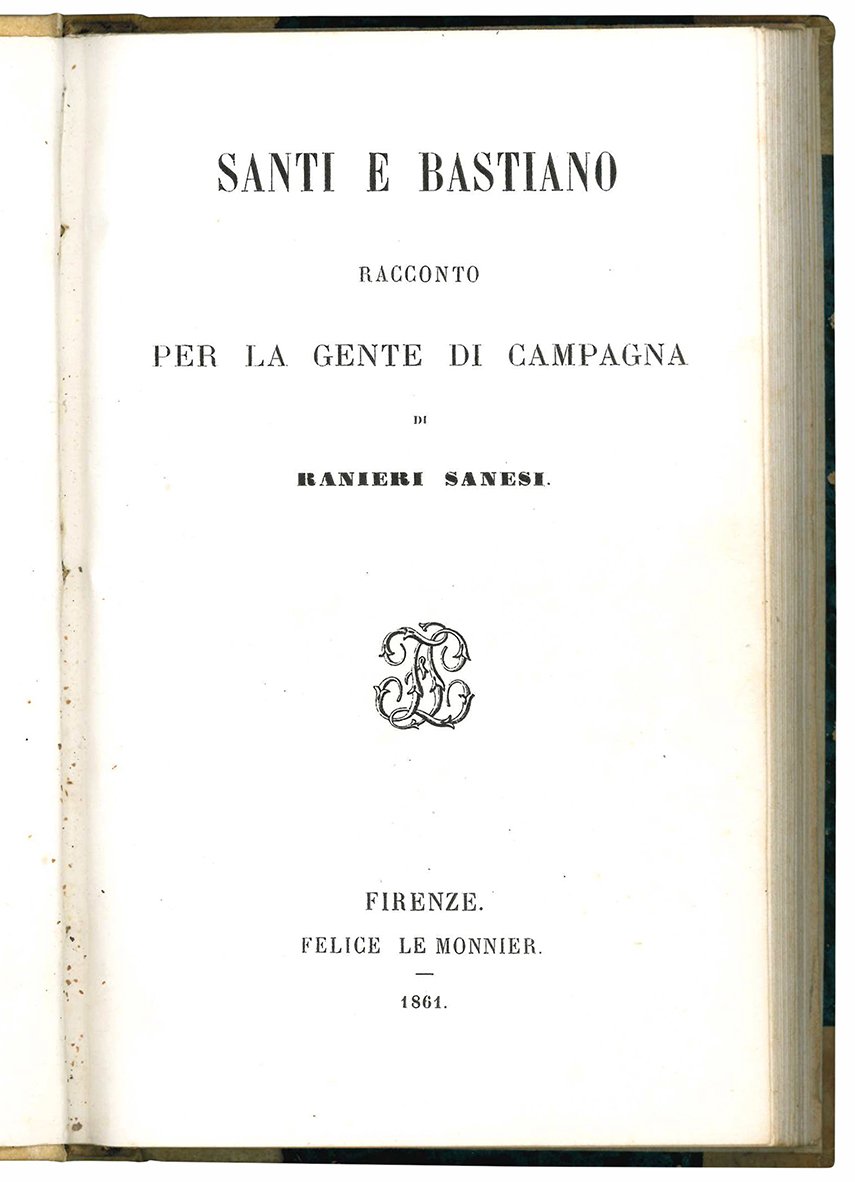 SANTI E BASTIANO

RACCONTO

PER LA GENTE DI CAMPAGNA

DI

RANIERI SANESI.

FIRENZE.

FELICE LE MONNIER.

—

1861.